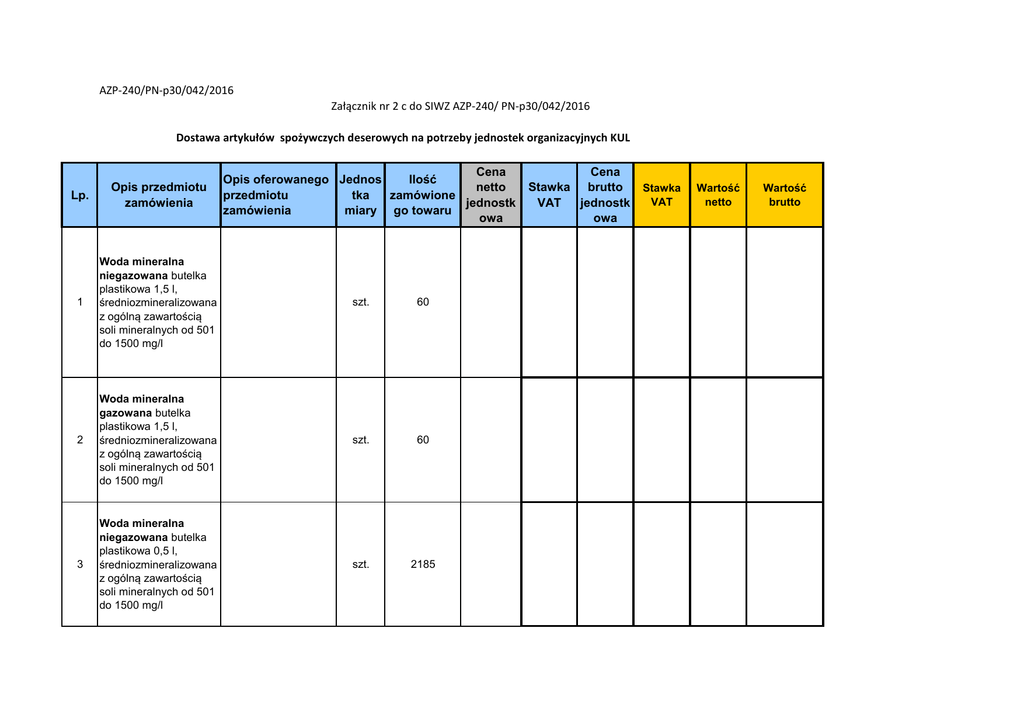 AZP-240/PN-p30/042/2016

Załącznik nr 2 c do SIWZ AZP-240/ PN-p30/042/2016

Dostawa artykułów spożywczych deserowych na potrzeby jednostek organizacyjnych KUL

| Lp. | Opis przedmiotu zamówienia | Opis oferowanego przedmiotu zamówienia | Jednostka miary | Ilość zamówionego towaru | Cena netto jednostkowa | Stawka VAT | Cena brutto jednostkowa | Stawka VAT | Wartość netto | Wartość brutto |
|---|---|---|---|---|---|---|---|---|---|---|
| 1 | Woda mineralna niegazowana butelka plastikowa 1,5 l, średniozmineralizowana z ogólną zawartością soli mineralnych od 501 do 1500 mg/l | | szt. | 60 | | | | | | |
| 2 | Woda mineralna gazowana butelka plastikowa 1,5 l, średniozmineralizowana z ogólną zawartością soli mineralnych od 501 do 1500 mg/l | | szt. | 60 | | | | | | |
| 3 | Woda mineralna niegazowana butelka plastikowa 0,5 l, średniozmineralizowana z ogólną zawartością soli mineralnych od 501 do 1500 mg/l | | szt. | 2185 | | | | | | |